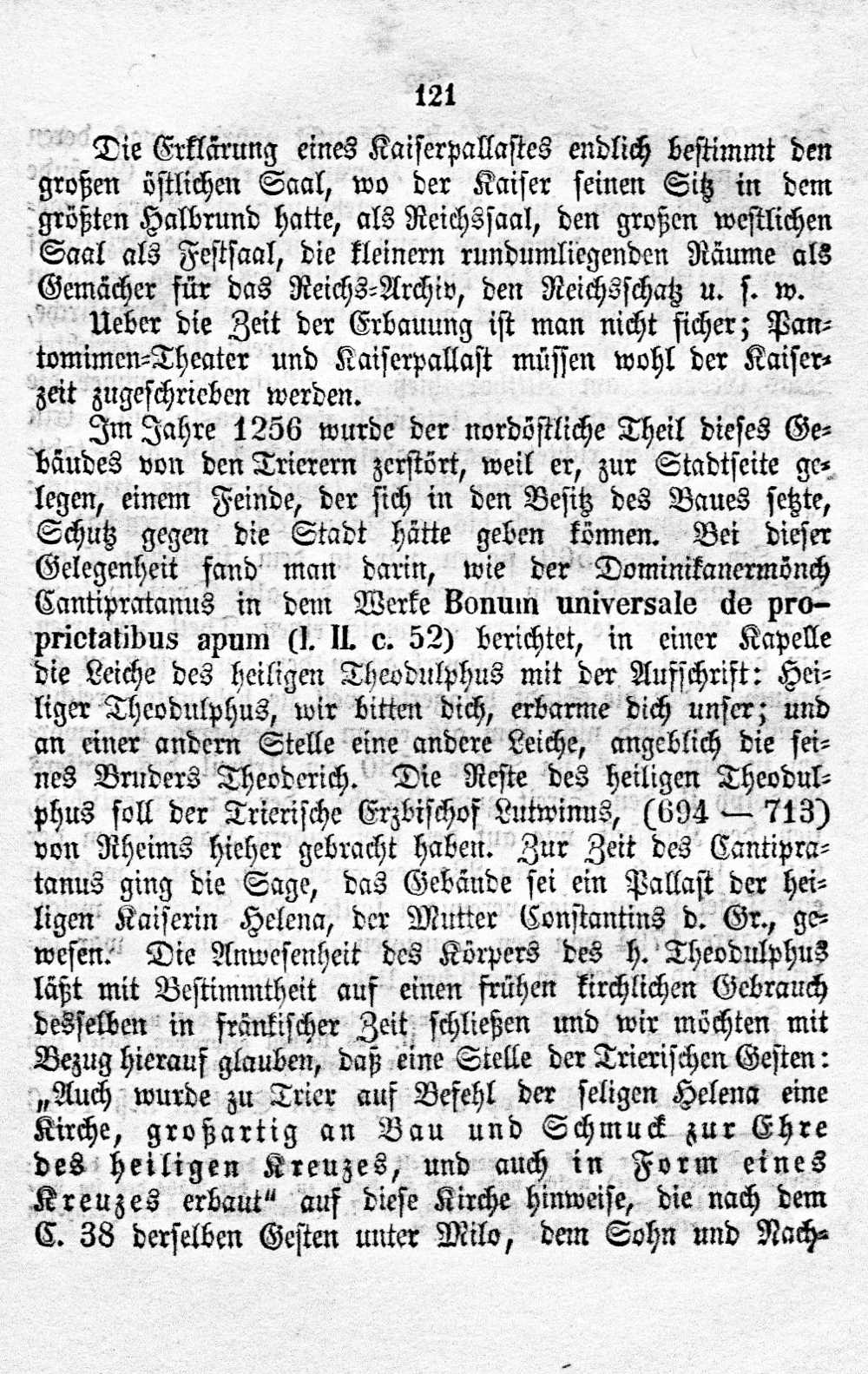 121

Die Erklärung eines Kaiserpallastes endlich bestimmt den großen östlichen Saal, wo der Kaiser seinen Sitz in dem größten Halbrund hatte, als Reichssaal, den großen westlichen Saal als Festsaal, die kleinern rundumliegenden Räume als Gemächer für das Reichs-Archiv, den Reichsschatz u. s. w.

Ueber die Zeit der Erbauung ist man nicht sicher; Pantomimen-Theater und Kaiserpallast müssen wohl der Kaiserzeit zugeschrieben werden.

Im Jahre 1256 wurde der nordöstliche Theil dieses Gebäudes von den Trierern zerstört, weil er, zur Stadtseite gelegen, einem Feinde, der sich in den Besitz des Baues setzte, Schutz gegen die Stadt hätte geben können. Bei dieser Gelegenheit fand man darin, wie der Dominikanermönch Cantipratanus in dem Werke Bonum universale de proprietatibus apum (l. II. c. 52) berichtet, in einer Kapelle die Leiche des heiligen Theodulphus mit der Aufschrift: Heiliger Theodulphus, wir bitten dich, erbarme dich unser; und an einer andern Stelle eine andere Leiche, angeblich die seines Bruders Theoderich. Die Reste des heiligen Theodulphus soll der Trierische Erzbischof Lutwinus, (694 — 713) von Rheims hieher gebracht haben. Zur Zeit des Cantipratanus ging die Sage, das Gebäude sei ein Pallast der heiligen Kaiserin Helena, der Mutter Constantins d. Gr., gewesen. Die Anwesenheit des Körpers des h. Theodulphus läßt mit Bestimmtheit auf einen frühen kirchlichen Gebrauch desselben in fränkischer Zeit schließen und wir möchten mit Bezug hierauf glauben, daß eine Stelle der Trierischen Gesten: „Auch wurde zu Trier auf Befehl der seligen Helena eine Kirche, großartig an Bau und Schmuck zur Ehre des heiligen Kreuzes, und auch in Form eines Kreuzes erbaut“ auf diese Kirche hinweise, die nach dem C. 38 derselben Gesten unter Milo, dem Sohn und Nach-